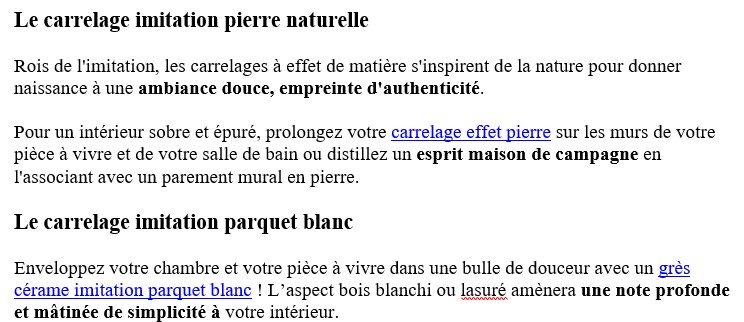 Le carrelage imitation pierre naturelle

Rois de l'imitation, les carrelages à effet de matière s'inspirent de la nature pour donner naissance à une ambiance douce, empreinte d'authenticité.

Pour un intérieur sobre et épuré, prolongez votre carrelage effet pierre sur les murs de votre pièce à vivre et de votre salle de bain ou distillez un esprit maison de campagne en l'associant avec un parement mural en pierre.

Le carrelage imitation parquet blanc

Enveloppez votre chambre et votre pièce à vivre dans une bulle de douceur avec un grès cérame imitation parquet blanc ! L'aspect bois blanchi ou lasuré amènera une note profonde et mâtinée de simplicité à votre intérieur.